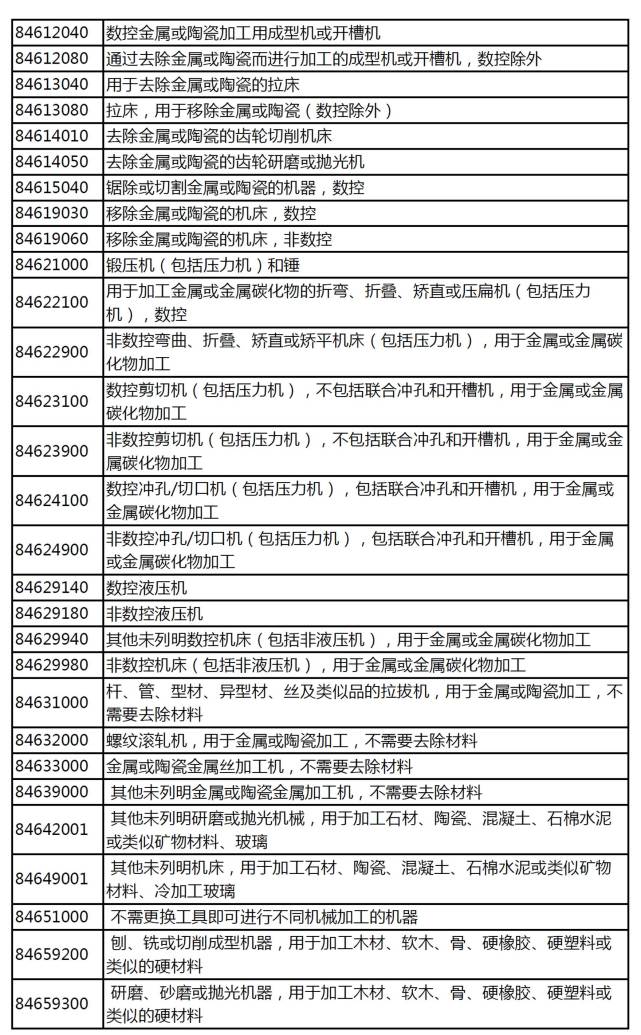 | | |
|---|---|
| 84612040 | 数控金属或陶瓷加工用成型机或开槽机 |
| 84612080 | 通过去除金属或陶瓷而进行加工的成型机或开槽机，数控除外 |
| 84613040 | 用于去除金属或陶瓷的拉床 |
| 84613080 | 拉床，用于移除金属或陶瓷（数控除外） |
| 84614010 | 去除金属或陶瓷的齿轮切削机床 |
| 84614050 | 去除金属或陶瓷的齿轮研磨或抛光机 |
| 84615040 | 锯除或切割金属或陶瓷的机器，数控 |
| 84619030 | 移除金属或陶瓷的机床，数控 |
| 84619060 | 移除金属或陶瓷的机床，非数控 |
| 84621000 | 锻压机（包括压力机）和锤 |
| 84622100 | 用于加工金属或金属碳化物的折弯、折叠、矫直或压扁机（包括压力机），数控 |
| 84622900 | 非数控弯曲、折叠、矫直或矫平机床（包括压力机），用于金属或金属碳化物加工 |
| 84623100 | 数控剪切机（包括压力机），不包括联合冲孔和开槽机，用于金属或金属碳化物加工 |
| 84623900 | 非数控剪切机（包括压力机），不包括联合冲孔和开槽机，用于金属或金属碳化物加工 |
| 84624100 | 数控冲孔/切口机（包括压力机），包括联合冲孔和开槽机，用于金属或金属碳化物加工 |
| 84624900 | 非数控冲孔/切口机（包括压力机），包括联合冲孔和开槽机，用于金属或金属碳化物加工 |
| 84629140 | 数控液压机 |
| 84629180 | 非数控液压机 |
| 84629940 | 其他未列明数控机床（包括非液压机），用于金属或金属碳化物加工 |
| 84629980 | 非数控机床（包括非液压机），用于金属或金属碳化物加工 |
| 84631000 | 杆、管、型材、异型材、丝及类似品的拉拔机，用于金属或陶瓷加工，不需要去除材料 |
| 84632000 | 螺纹滚轧机，用于金属或陶瓷加工，不需要去除材料 |
| 84633000 | 金属或陶瓷金属丝加工机，不需要去除材料 |
| 84639000 | 其他未列明金属或陶瓷金属加工机，不需要去除材料 |
| 84642001 | 其他未列明研磨或抛光机械，用于加工石材、陶瓷、混凝土、石棉水泥或类似矿物材料、玻璃 |
| 84649001 | 其他未列明机床，用于加工石材、陶瓷、混凝土、石棉水泥或类似矿物材料、冷加工玻璃 |
| 84651000 | 不需更换工具即可进行不同机械加工的机器 |
| 84659200 | 刨、铣或切削成型机器，用于加工木材、软木、骨、硬橡胶、硬塑料或类似的硬材料 |
| 84659300 | 研磨、砂磨或抛光机器，用于加工木材、软木、骨、硬橡胶、硬塑料或类似的硬材料 |